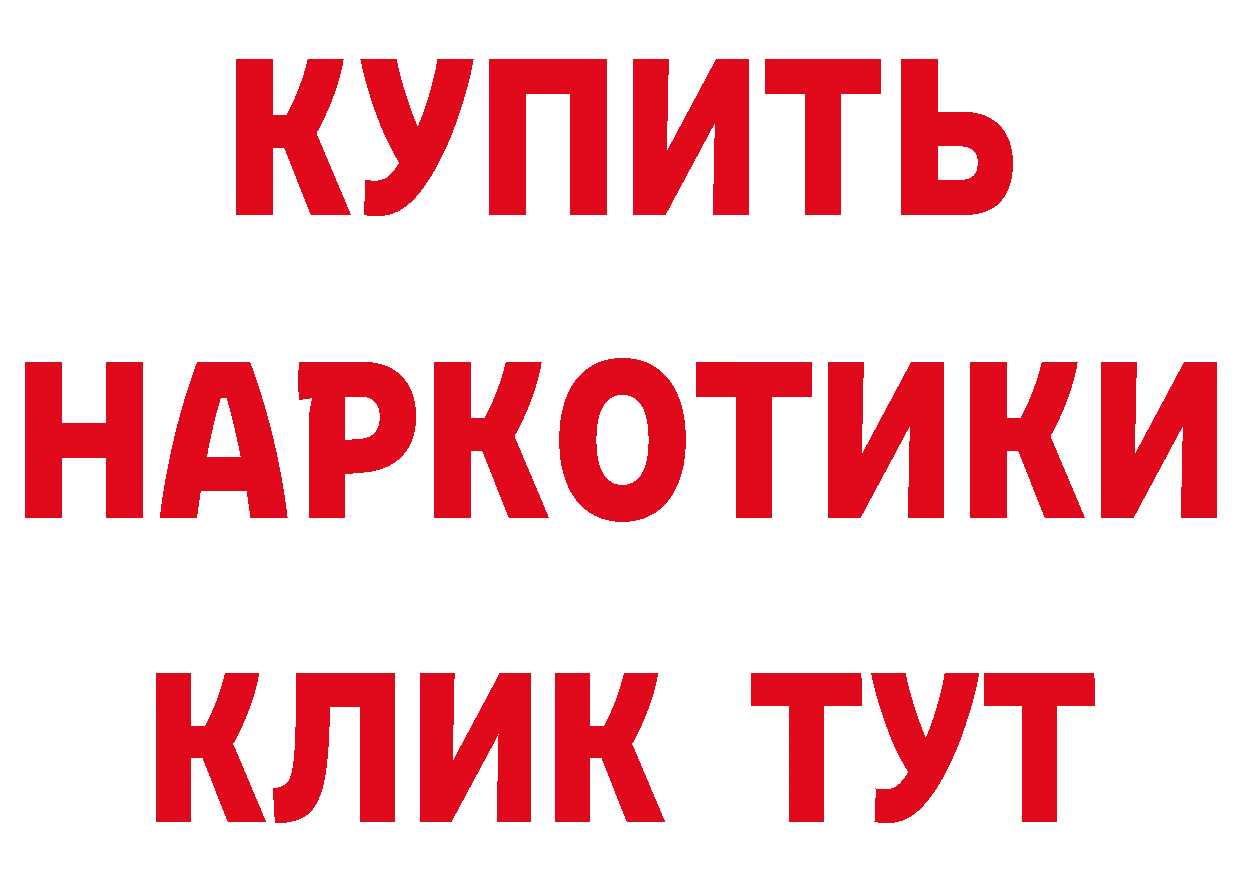 КУПИТЬ
НАРКОТИКИ
КЛИК ТУТ